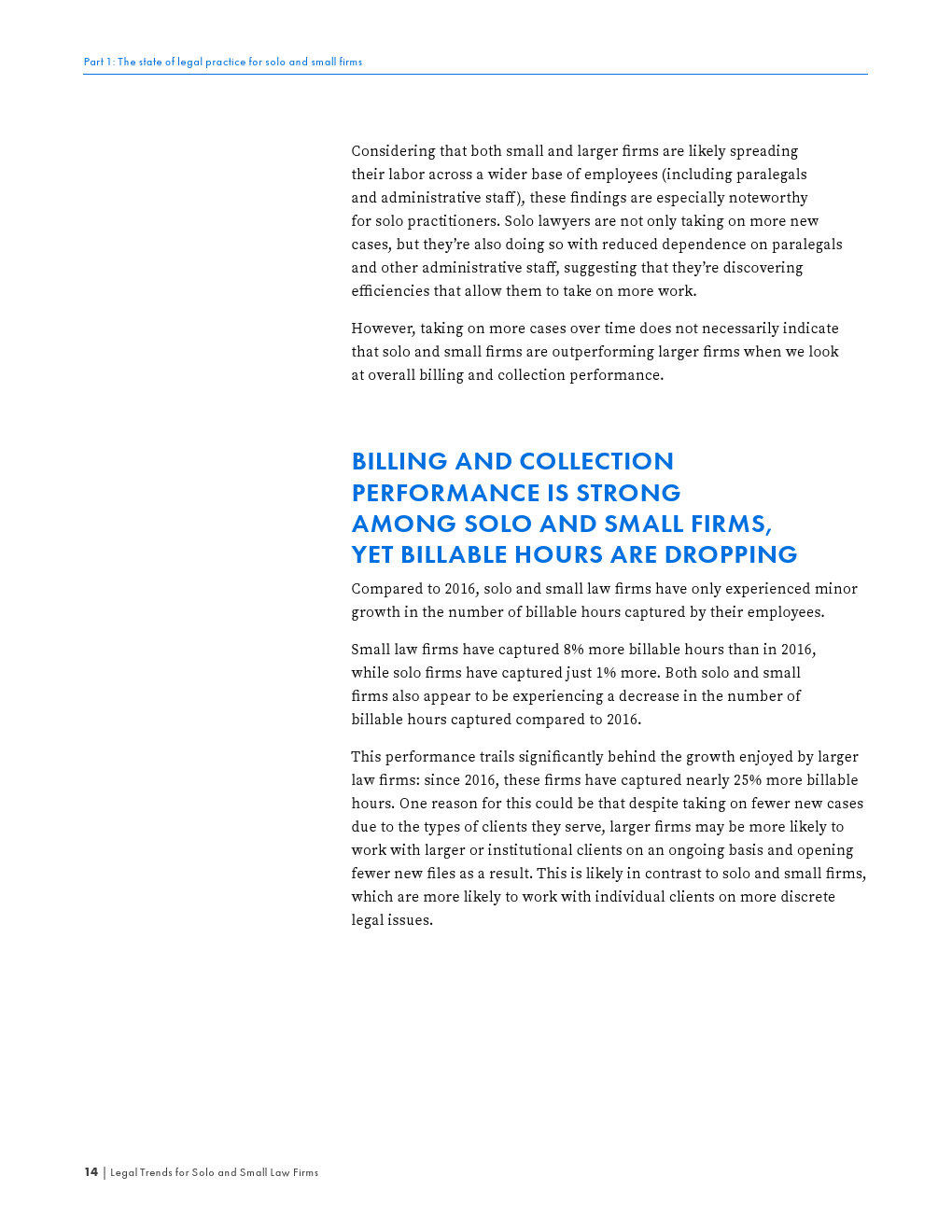 Part 1: The state of legal practice for solo and small firms

Considering that both small and larger firms are likely spreading their labor across a wider base of employees (including paralegals and administrative staff), these findings are especially noteworthy for solo practitioners. Solo lawyers are not only taking on more new cases, but they're also doing so with reduced dependence on paralegals and other administrative staff, suggesting that they're discovering efficiencies that allow them to take on more work.

However, taking on more cases over time does not necessarily indicate that solo and small firms are outperforming larger firms when we look at overall billing and collection performance.

BILLING AND COLLECTION PERFORMANCE IS STRONG AMONG SOLO AND SMALL FIRMS, YET BILLABLE HOURS ARE DROPPING

Compared to 2016, solo and small law firms have only experienced minor growth in the number of billable hours captured by their employees.

Small law firms have captured 8% more billable hours than in 2016, while solo firms have captured just 1% more. Both solo and small firms also appear to be experiencing a decrease in the number of billable hours captured compared to 2016.

This performance trails significantly behind the growth enjoyed by larger law firms: since 2016, these firms have captured nearly 25% more billable hours. One reason for this could be that despite taking on fewer new cases due to the types of clients they serve, larger firms may be more likely to work with larger or institutional clients on an ongoing basis and opening fewer new files as a result. This is likely in contrast to solo and small firms, which are more likely to work with individual clients on more discrete legal issues.

14 | Legal Trends for Solo and Small Law Firms